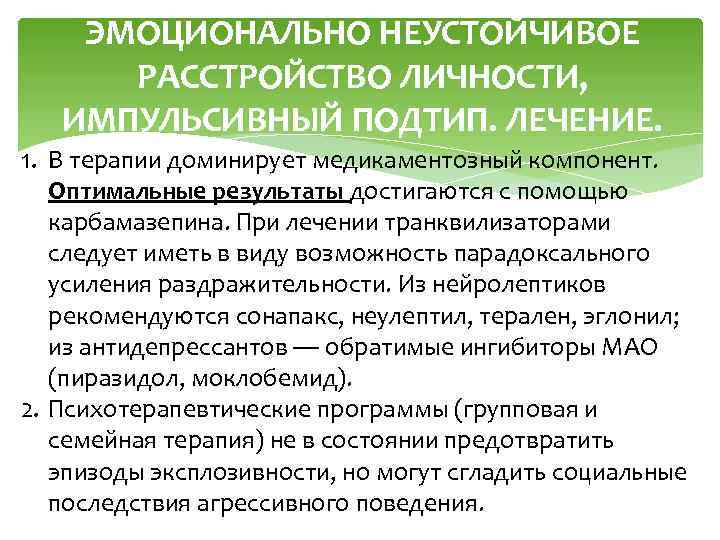 ЭМОЦИОНАЛЬНО НЕУСТОЙЧИВОЕ РАССТРОЙСТВО ЛИЧНОСТИ, ИМПУЛЬСИВНЫЙ ПОДТИП. ЛЕЧЕНИЕ.

1. В терапии доминирует медикаментозный компонент. Оптимальные результаты достигаются с помощью карбамазепина. При лечении транквилизаторами следует иметь в виду возможность парадоксального усиления раздражительности. Из нейролептиков рекомендуются сонапакс, неулептил, терален, эглонил; из антидепрессантов — обратимые ингибиторы МАО (пиразидол, моклобемид).
2. Психотерапевтические программы (групповая и семейная терапия) не в состоянии предотвратить эпизоды эксплозивности, но могут сгладить социальные последствия агрессивного поведения.